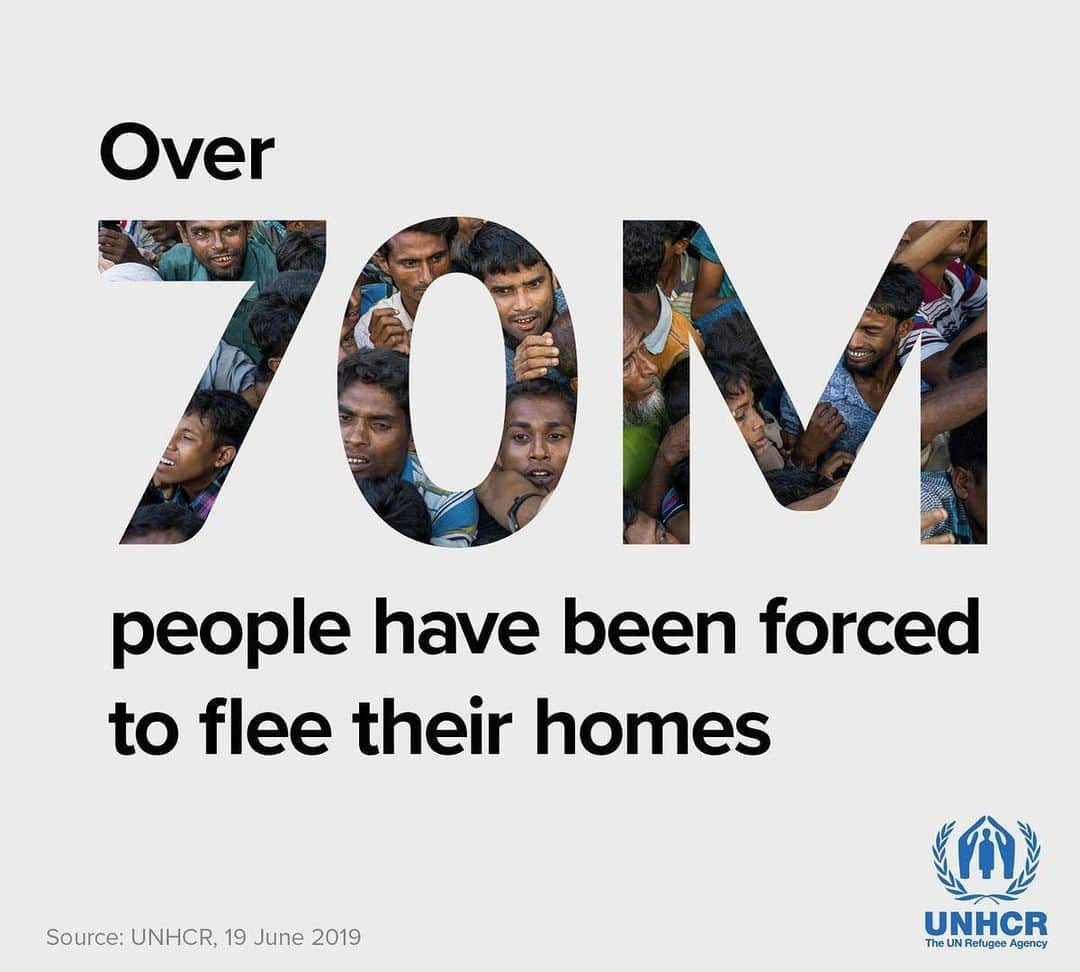 Over
70M
people have been forced to flee their homes

Source: UNHCR, 19 June 2019

UNHCR
The UN Refugee Agency